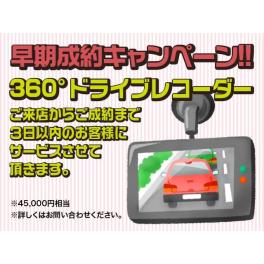 早期成約キャンペーン!!
360°ドライブレコーダー

ご来店からご成約まで
3日以内のお客様に
サービスさせて
頂きます。

※45,000円相当
※詳しくはお問い合わせください。